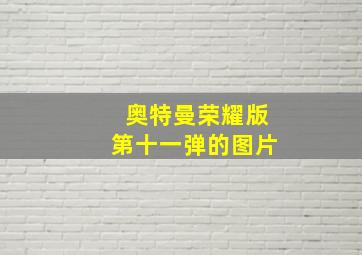 奥特曼荣耀版
第十一弹的图片